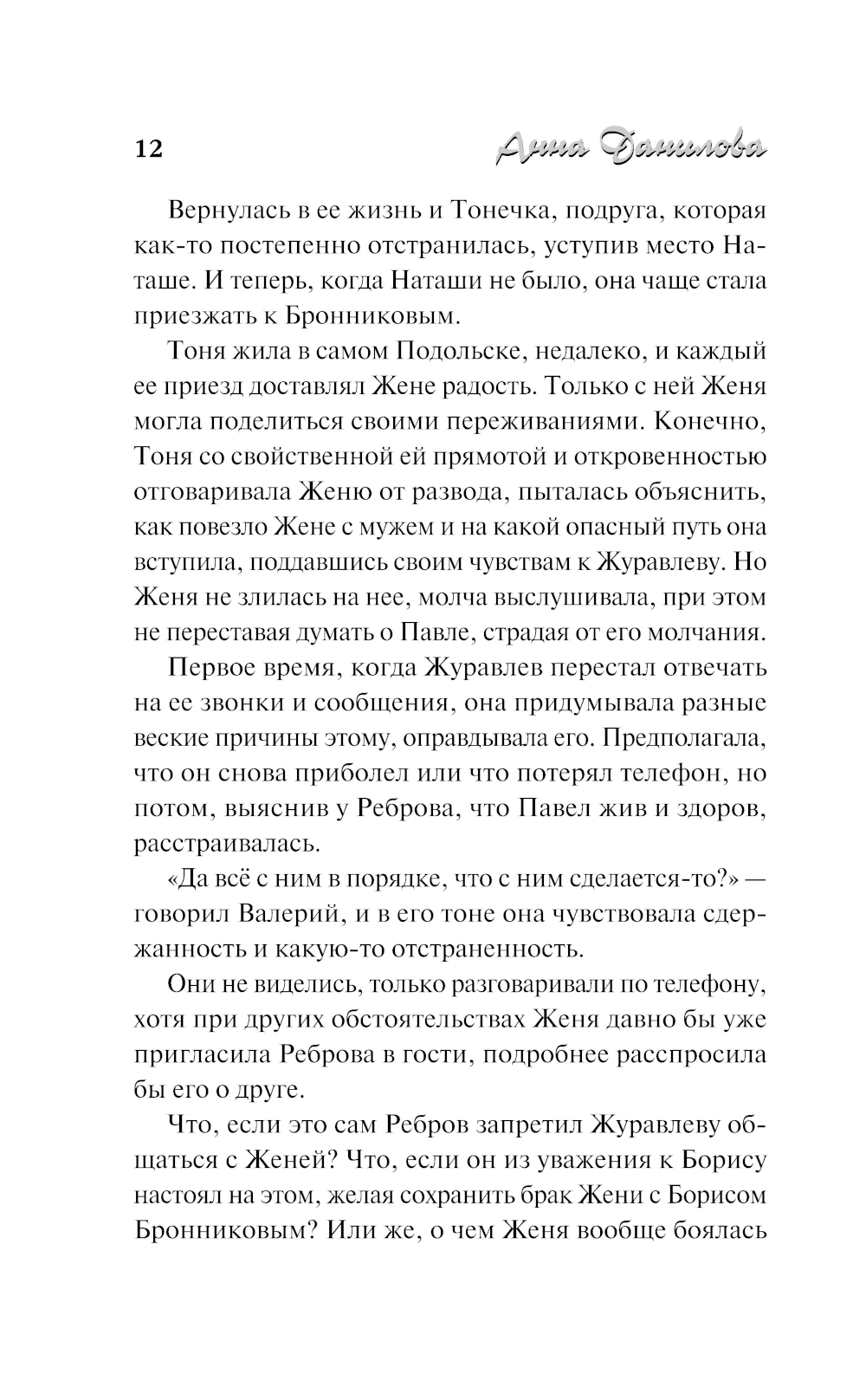 12 Анна Данилова

Вернулась в ее жизнь и Тонечка, подруга, которая как-то постепенно отстранилась, уступив место Наташе. И теперь, когда Наташи не было, она чаще стала приезжать к Бронниковым.

Тоня жила в самом Подольске, недалеко, и каждый ее приезд доставлял Жене радость. Только с ней Женя могла поделиться своими переживаниями. Конечно, Тоня со свойственной ей прямотой и откровенностью отговаривала Женю от развода, пыталась объяснить, как повезло Жене с мужем и на какой опасный путь она вступила, поддавшись своим чувствам к Журавлеву. Но Женя не злилась на нее, молча выслушивала, при этом не переставая думать о Павле, страдая от его молчания.

Первое время, когда Журавлев перестал отвечать на ее звонки и сообщения, она придумывала разные веские причины этому, оправдывала его. Предполагала, что он снова приболел или что потерял телефон, но потом, выяснив у Реброва, что Павел жив и здоров, расстраивалась.

«Да всё с ним в порядке, что с ним сделается-то?» — говорил Валерий, и в его тоне она чувствовала сдержанность и какую-то отстраненность.

Они не виделись, только разговаривали по телефону, хотя при других обстоятельствах Женя давно бы уже пригласила Реброва в гости, подробнее расспросила бы его о друге.

Что, если это сам Ребров запретил Журавлеву общаться с Женей? Что, если он из уважения к Борису настоял на этом, желая сохранить брак Жени с Борисом Бронниковым? Или же, о чем Женя вообще боялась